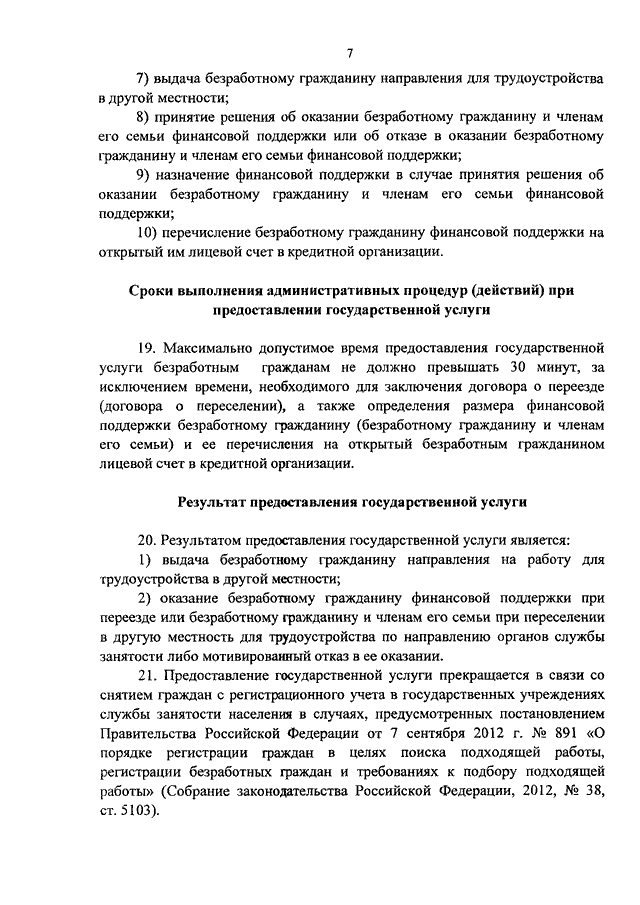 7

7) выдача безработному гражданину направления для трудоустройства в другой местности;

8) принятие решения об оказании безработному гражданину и членам его семьи финансовой поддержки или об отказе в оказании безработному гражданину и членам его семьи финансовой поддержки;

9) назначение финансовой поддержки в случае принятия решения об оказании безработному гражданину и членам его семьи финансовой поддержки;

10) перечисление безработному гражданину финансовой поддержки на открытый им лицевой счет в кредитной организации.

Сроки выполнения административных процедур (действий) при предоставлении государственной услуги

19. Максимально допустимое время предоставления государственной услуги безработным гражданам не должно превышать 30 минут, за исключением времени, необходимого для заключения договора о переезде (договора о переселении), а также определения размера финансовой поддержки безработному гражданину (безработному гражданину и членам его семьи) и ее перечисления на открытый безработным гражданином лицевой счет в кредитной организации.

Результат предоставления государственной услуги

20. Результатом предоставления государственной услуги является:

1) выдача безработному гражданину направления на работу для трудоустройства в другой местности;

2) оказание безработному гражданину финансовой поддержки при переезде или безработному гражданину и членам его семьи при переселении в другую местность для трудоустройства по направлению органов службы занятости либо мотивированный отказ в ее оказании.

21. Предоставление государственной услуги прекращается в связи со снятием граждан с регистрационного учета в государственных учреждениях службы занятости населения в случаях, предусмотренных постановлением Правительства Российской Федерации от 7 сентября 2012 г. № 891 «О порядке регистрации граждан в целях поиска подходящей работы, регистрации безработных граждан и требованиях к подбору подходящей работы» (Собрание законодательства Российской Федерации, 2012, № 38, ст. 5103).